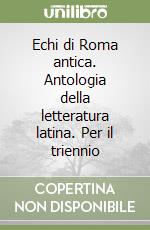 unilibro

Echi di Roma antica. Antologia della letteratura latina. Per il triennio

COPERTINA NON DISPONIBILE